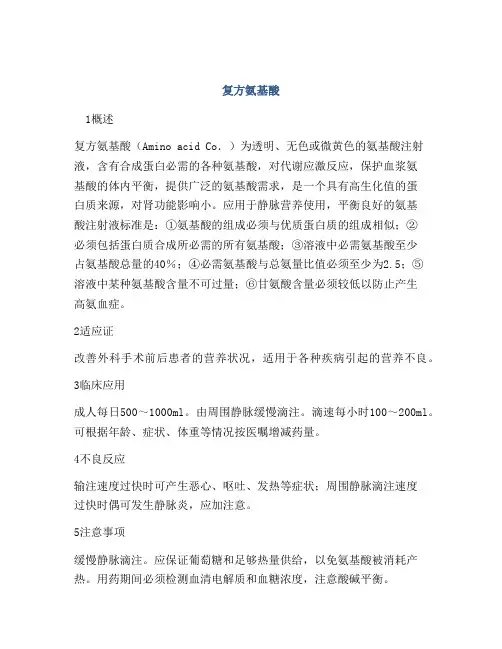 复方氨基酸

1概述

复方氨基酸（Amino acid Co. ）为透明、无色或微黄色的氨基酸注射液，含有合成蛋白必需的各种氨基酸，对代谢应激反应，保护血浆氨基酸的体内平衡，提供广泛的氨基酸需求，是一个具有高生化值的蛋白质来源，对肾功能影响小。应用于静脉营养使用，平衡良好的氨基酸注射液标准是：①氨基酸的组成必须与优质蛋白质的组成相似；②必须包括蛋白质合成所必需的所有氨基酸；③溶液中必需氨基酸至少占氨基酸总量的40%；④必需氨基酸与总氮量比值必须至少为2.5；⑤溶液中某种氨基酸含量不可过量；⑥甘氨酸含量必须较低以防止产生高氨血症。

2适应证

改善外科手术前后患者的营养状况，适用于各种疾病引起的营养不良。

3临床应用

成人每日500～1000ml。由周围静脉缓慢滴注。滴速每小时100～200ml。可根据年龄、症状、体重等情况按医嘱增减药量。

4不良反应

输注速度过快时可产生恶心、呕吐、发热等症状；周围静脉滴注速度过快时偶可发生静脉炎，应加注意。

5注意事项

缓慢静脉滴注。应保证葡萄糖和足够热量供给，以免氨基酸被消耗产热。用药期间必须检测血清电解质和血糖浓度，注意酸碱平衡。